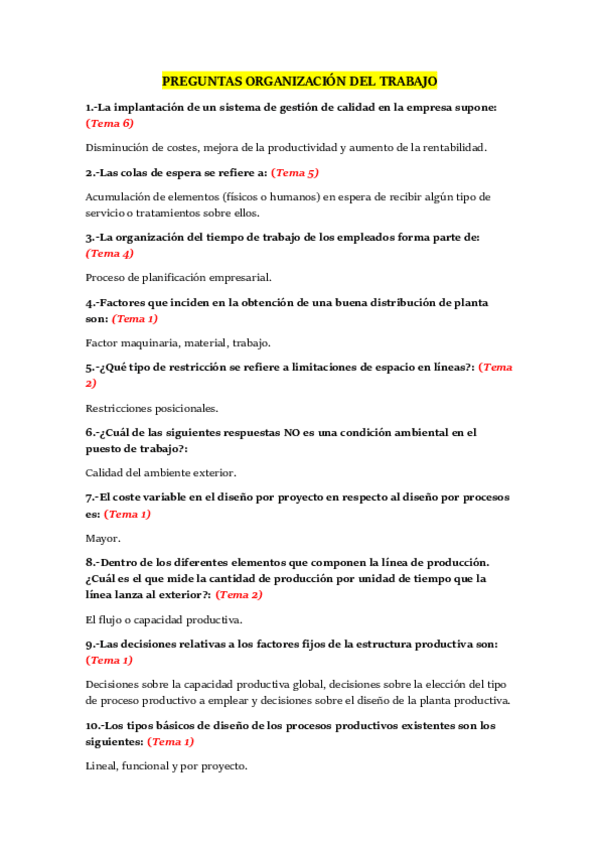 PREGUNTAS ORGANIZACIÓN DEL TRABAJO

1.-La implantación de un sistema de gestión de calidad en la empresa supone: (Tema 6)

Disminución de costes, mejora de la productividad y aumento de la rentabilidad.

2.-Las colas de espera se refiere a: (Tema 5)

Acumulación de elementos (físicos o humanos) en espera de recibir algún tipo de servicio o tratamientos sobre ellos.

3.-La organización del tiempo de trabajo de los empleados forma parte de: (Tema 4)

Proceso de planificación empresarial.

4.-Factores que inciden en la obtención de una buena distribución de planta son: (Tema 1)

Factor maquinaria, material, trabajo.

5.-¿Qué tipo de restricción se refiere a limitaciones de espacio en líneas?: (Tema 2)

Restricciones posicionales.

6.-¿Cuál de las siguientes respuestas NO es una condición ambiental en el puesto de trabajo?:

Calidad del ambiente exterior.

7.-El coste variable en el diseño por proyecto en respecto al diseño por procesos es: (Tema 1)

Mayor.

8.-Dentro de los diferentes elementos que componen la línea de producción. ¿Cuál es el que mide la cantidad de producción por unidad de tiempo que la línea lanza al exterior?: (Tema 2)

El flujo o capacidad productiva.

9.-Las decisiones relativas a los factores fijos de la estructura productiva son: (Tema 1)

Decisiones sobre la capacidad productiva global, decisiones sobre la elección del tipo de proceso productivo a emplear y decisiones sobre el diseño de la planta productiva.

10.-Los tipos básicos de diseño de los procesos productivos existentes son los siguientes: (Tema 1)

Lineal, funcional y por proyecto.